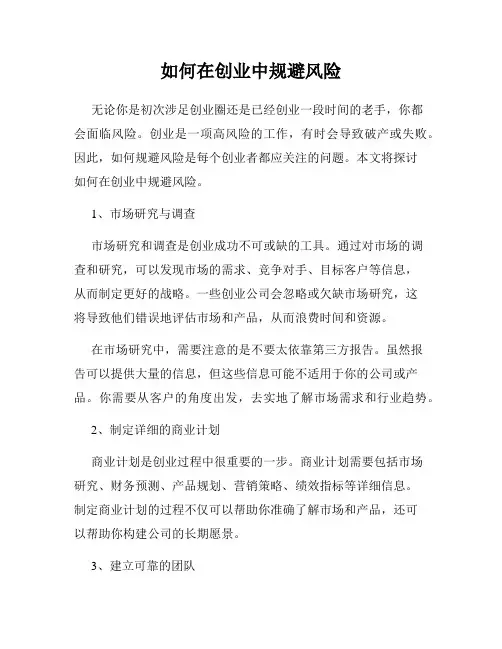 如何在创业中规避风险

无论你是初次涉足创业圈还是已经创业一段时间的老手，你都会面临风险。创业是一项高风险的工作，有时会导致破产或失败。因此，如何规避风险是每个创业者都应关注的问题。本文将探讨如何在创业中规避风险。

1、市场研究与调查

市场研究和调查是创业成功不可或缺的工具。通过对市场的调查和研究，可以发现市场的需求、竞争对手、目标客户等信息，从而制定更好的战略。一些创业公司会忽略或欠缺市场研究，这将导致他们错误地评估市场和产品，从而浪费时间和资源。

在市场研究中，需要注意的是不要太依靠第三方报告。虽然报告可以提供大量的信息，但这些信息可能不适用于你的公司或产品。你需要从客户的角度出发，去实地了解市场需求和行业趋势。

2、制定详细的商业计划

商业计划是创业过程中很重要的一步。商业计划需要包括市场研究、财务预测、产品规划、营销策略、绩效指标等详细信息。制定商业计划的过程不仅可以帮助你准确了解市场和产品，还可以帮助你构建公司的长期愿景。

3、建立可靠的团队